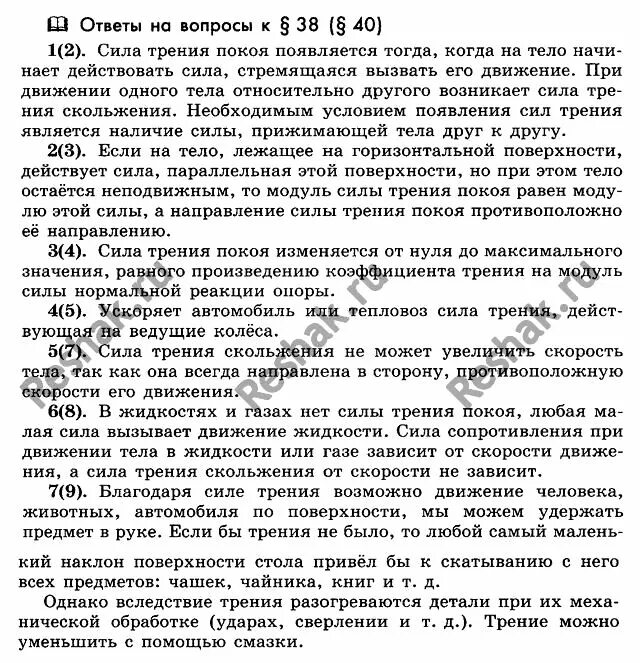 Ответы на вопросы к § 38 (§ 40)

1(2). Сила трения покоя появляется тогда, когда на тело начинает действовать сила, стремящаяся вызвать его движение. При движении одного тела относительно другого возникает сила трения скольжения. Необходимым условием появления сил трения является наличие силы, прижимающей тела друг к другу.

2(3). Если на тело, лежащее на горизонтальной поверхности, действует сила, параллельная этой поверхности, но при этом тело остаётся неподвижным, то модуль силы трения покоя равен модулю этой силы, а направление силы трения покоя противоположно её направлению.

3(4). Сила трения покоя изменяется от нуля до максимального значения, равного произведению коэффициента трения на модуль силы нормальной реакции опоры.

4(5). Ускоряет автомобиль или тепловоз сила трения, действующая на ведущие колёса.

5(7). Сила трения скольжения не может увеличить скорость тела, так как она всегда направлена в сторону, противоположную скорости его движения.

6(8). В жидкостях и газах нет силы трения покоя, любая малая сила вызывает движение жидкости. Сила сопротивления при движении тела в жидкости или газе зависит от скорости движения, а сила трения скольжения от скорости не зависит.

7(9). Благодаря силе трения возможно движение человека, животных, автомобиля по поверхности, мы можем удержать предмет в руке. Если бы трения не было, то любой самый маленький наклон поверхности стола привёл бы к скатыванию с него всех предметов: чашек, чайника, книг и т. д.

Однако вследствие трения разогреваются детали при их механической обработке (ударах, сверлении и т. д.). Трение можно уменьшить с помощью смазки.

Reshak.ru Reshak.ru Reshak.ru